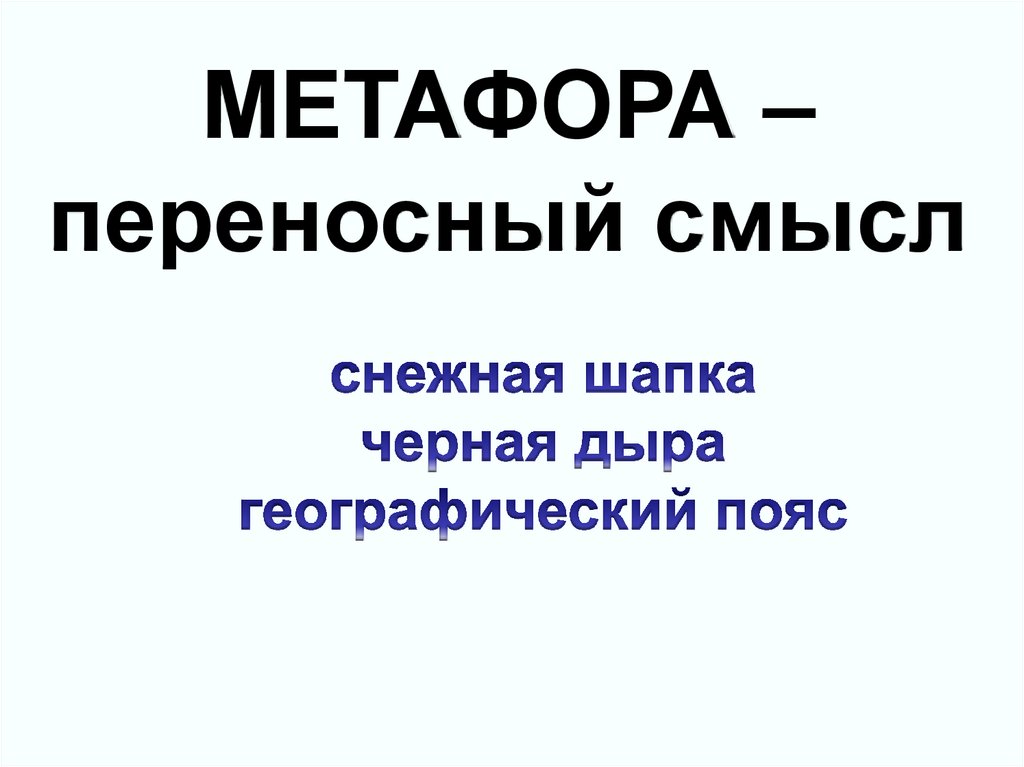 МЕТАФОРА – переносный смысл

снежная шапка
черная дыра
географический пояс